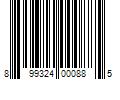 8 99324 00088 5